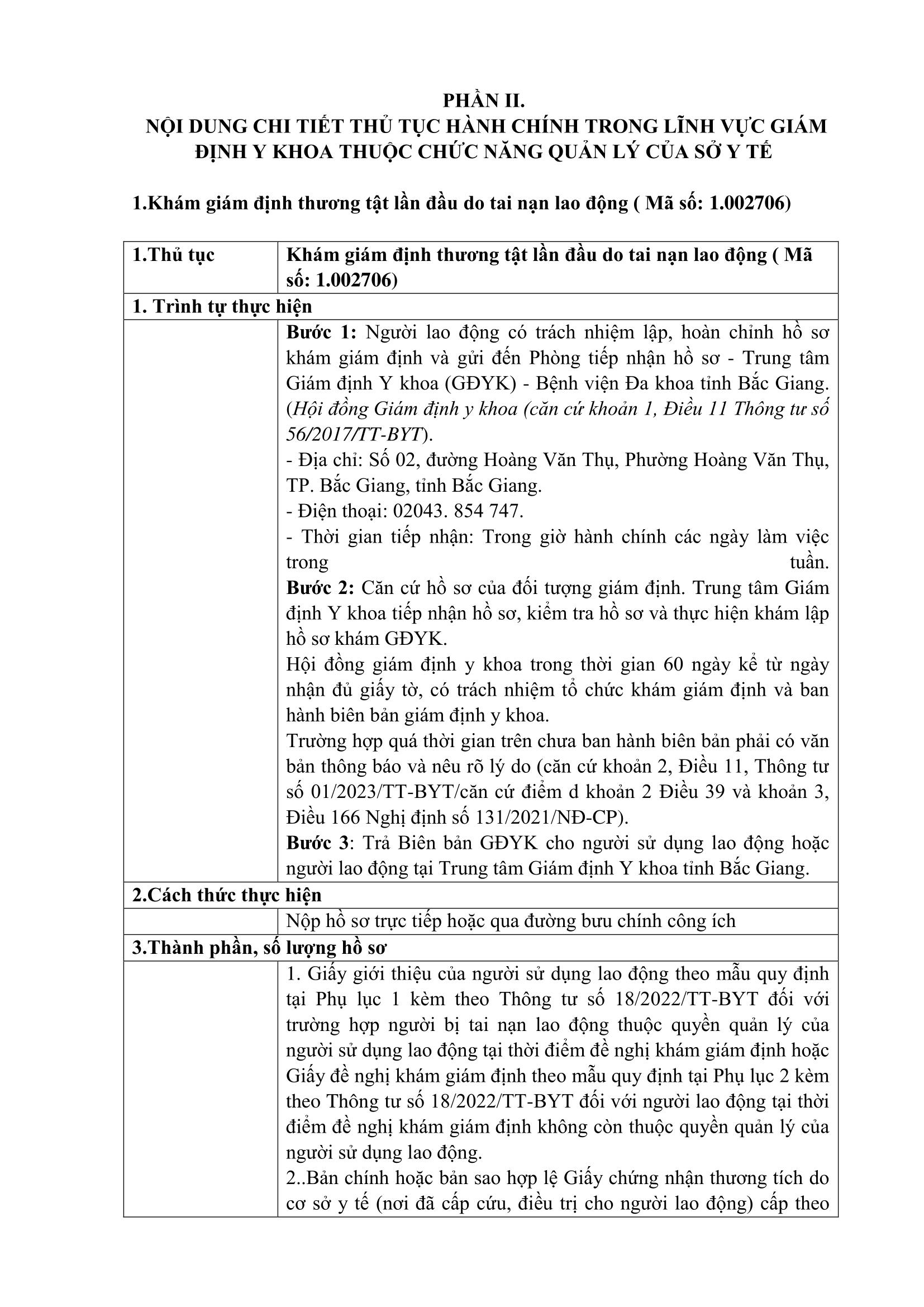 PHẦN II.
NỘI DUNG CHI TIẾT THỦ TỤC HÀNH CHÍNH TRONG LĨNH VỰC GIÁM ĐỊNH Y KHOA THUỘC CHỨC NĂNG QUẢN LÝ CỦA SỞ Y TẾ

1.Khám giám định thương tật lần đầu do tai nạn lao động ( Mã số: 1.002706)

| 1.Thủ tục | Khám giám định thương tật lần đầu do tai nạn lao động ( Mã số: 1.002706) |
|---|---|
| 1. Trình tự thực hiện | |
| | Bước 1: Người lao động có trách nhiệm lập, hoàn chỉnh hồ sơ khám giám định và gửi đến Phòng tiếp nhận hồ sơ - Trung tâm Giám định Y khoa (GĐYK) - Bệnh viện Đa khoa tỉnh Bắc Giang. (Hội đồng Giám định y khoa (căn cứ khoản 1, Điều 11 Thông tư số 56/2017/TT-BYT). - Địa chỉ: Số 02, đường Hoàng Văn Thụ, Phường Hoàng Văn Thụ, TP. Bắc Giang, tỉnh Bắc Giang. - Điện thoại: 02043. 854 747. - Thời gian tiếp nhận: Trong giờ hành chính các ngày làm việc trong tuần. Bước 2: Căn cứ hồ sơ của đối tượng giám định. Trung tâm Giám định Y khoa tiếp nhận hồ sơ, kiểm tra hồ sơ và thực hiện khám lập hồ sơ khám GĐYK. Hội đồng giám định y khoa trong thời gian 60 ngày kể từ ngày nhận đủ giấy tờ, có trách nhiệm tổ chức khám giám định và ban hành biên bản giám định y khoa. Trường hợp quá thời gian trên chưa ban hành biên bản phải có văn bản thông báo và nêu rõ lý do (căn cứ khoản 2, Điều 11, Thông tư số 01/2023/TT-BYT/căn cứ điểm d khoản 2 Điều 39 và khoản 3, Điều 166 Nghị định số 131/2021/NĐ-CP). Bước 3: Trả Biên bản GĐYK cho người sử dụng lao động hoặc người lao động tại Trung tâm Giám định Y khoa tỉnh Bắc Giang. |
| 2.Cách thức thực hiện | |
| | Nộp hồ sơ trực tiếp hoặc qua đường bưu chính công ích |
| 3.Thành phần, số lượng hồ sơ | |
| | 1. Giấy giới thiệu của người sử dụng lao động theo mẫu quy định tại Phụ lục 1 kèm theo Thông tư số 18/2022/TT-BYT đối với trường hợp người bị tai nạn lao động thuộc quyền quản lý của người sử dụng lao động tại thời điểm đề nghị khám giám định hoặc Giấy đề nghị khám giám định theo mẫu quy định tại Phụ lục 2 kèm theo Thông tư số 18/2022/TT-BYT đối với người lao động tại thời điểm đề nghị khám giám định không còn thuộc quyền quản lý của người sử dụng lao động. 2..Bản chính hoặc bản sao hợp lệ Giấy chứng nhận thương tích do cơ sở y tế (nơi đã cấp cứu, điều trị cho người lao động) cấp theo |